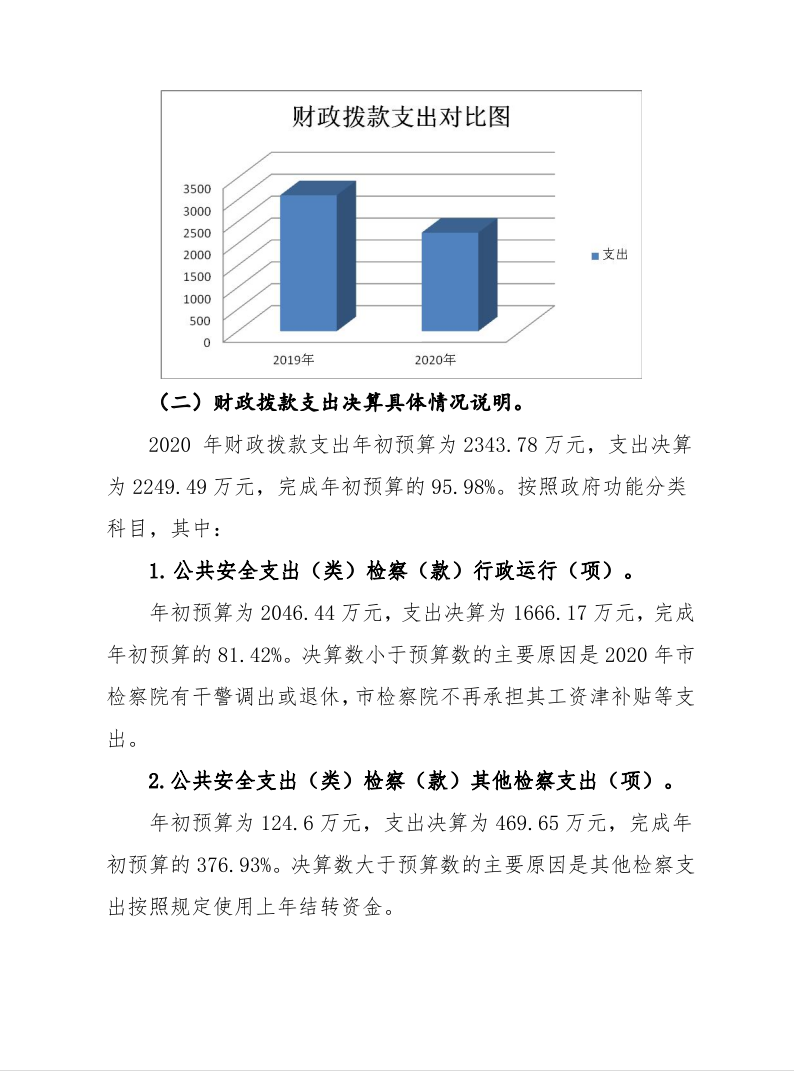 财政拨款支出对比图

3500
3000
2500
2000
1500
1000
500
0

2019年
2020年

支出

（二）财政拨款支出决算具体情况说明。

2020 年财政拨款支出年初预算为 2343.78 万元，支出决算为 2249.49 万元，完成年初预算的 95.98%。按照政府功能分类科目，其中：

1.公共安全支出（类）检察（款）行政运行（项）。

年初预算为 2046.44 万元，支出决算为 1666.17 万元，完成年初预算的 81.42%。决算数小于预算数的主要原因是 2020 年市检察院有干警调出或退休，市检察院不再承担其工资津补贴等支出。

2.公共安全支出（类）检察（款）其他检察支出（项）。

年初预算为 124.6 万元，支出决算为 469.65 万元，完成年初预算的 376.93%。决算数大于预算数的主要原因是其他检察支出按照规定使用上年结转资金。